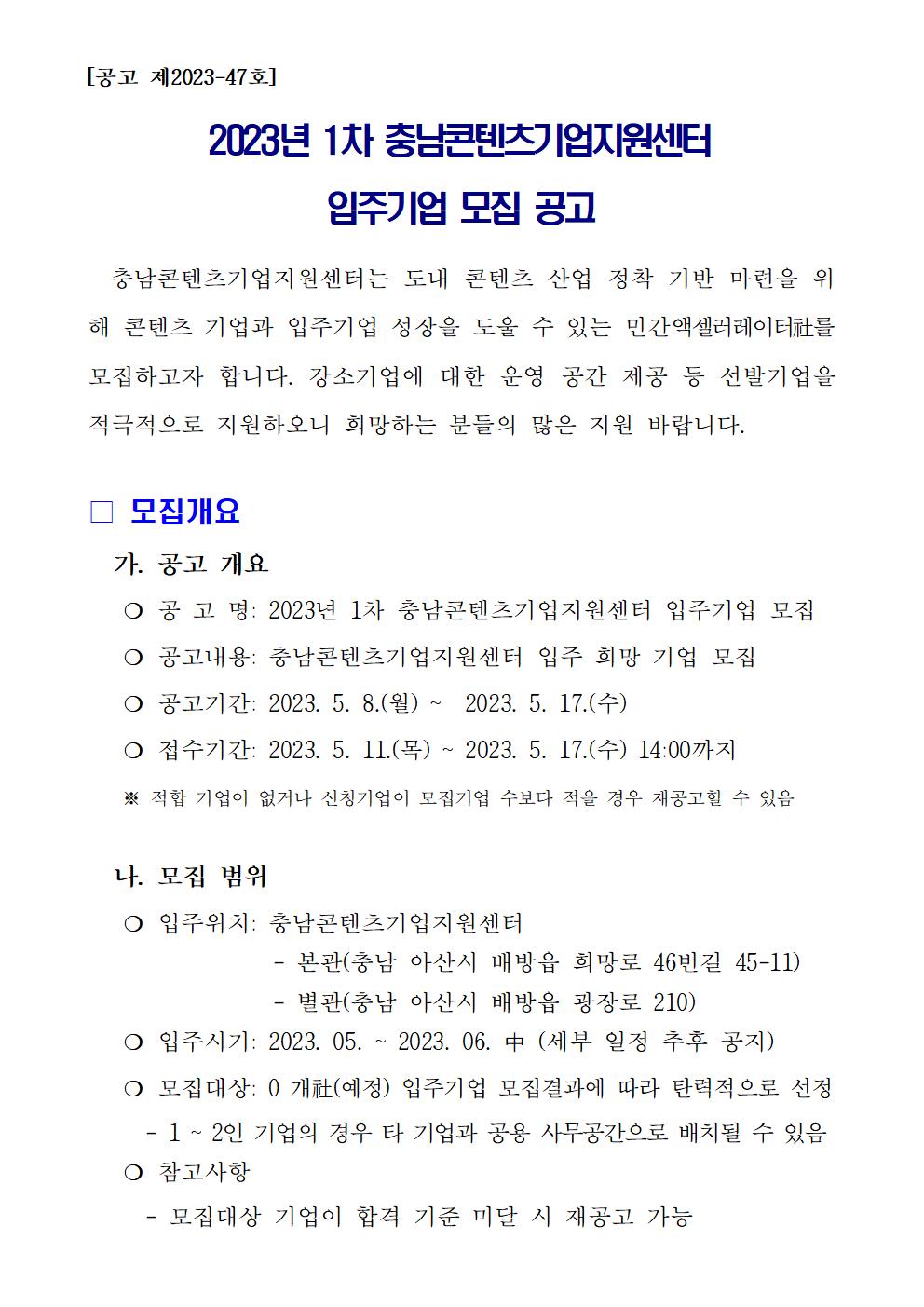 [공고 제2023-47호]

2023년 1차 충남콘텐츠기업지원센터

입주기업 모집 공고

충남콘텐츠기업지원센터는 도내 콘텐츠 산업 정착 기반 마련을 위해 콘텐츠 기업과 입주기업 성장을 도울 수 있는 민간액셀러레이터社를 모집하고자 합니다. 강소기업에 대한 운영 공간 제공 등 선발기업을 적극적으로 지원하오니 희망하는 분들의 많은 지원 바랍니다.

☐ 모집개요

가. 공고 개요

❍ 공 고 명: 2023년 1차 충남콘텐츠기업지원센터 입주기업 모집

❍ 공고내용: 충남콘텐츠기업지원센터 입주 희망 기업 모집

❍ 공고기간: 2023. 5. 8.(월) ~ 2023. 5. 17.(수)

❍ 접수기간: 2023. 5. 11.(목) ~ 2023. 5. 17.(수) 14:00까지

※ 적합 기업이 없거나 신청기업이 모집기업 수보다 적을 경우 재공고할 수 있음

나. 모집 범위

❍ 입주위치: 충남콘텐츠기업지원센터
- 본관(충남 아산시 배방읍 희망로 46번길 45-11)
- 별관(충남 아산시 배방읍 광장로 210)

❍ 입주시기: 2023. 05. ~ 2023. 06. 中 (세부 일정 추후 공지)

❍ 모집대상: 0 개社(예정) 입주기업 모집결과에 따라 탄력적으로 선정
- 1 ~ 2인 기업의 경우 타 기업과 공용 사무공간으로 배치될 수 있음

❍ 참고사항
- 모집대상 기업이 합격 기준 미달 시 재공고 가능